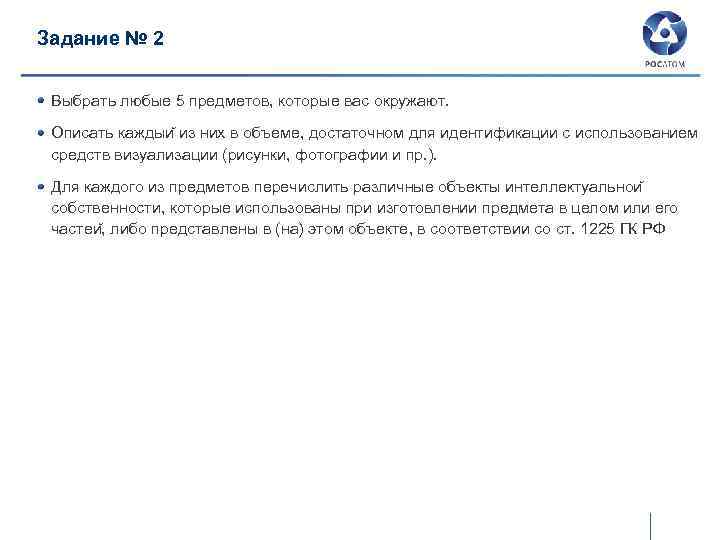 Задание № 2

РОСАТОМ

• Выбрать любые 5 предметов, которые вас окружают.

• Описать каждый из них в объеме, достаточном для идентификации с использованием средств визуализации (рисунки, фотографии и пр.).

• Для каждого из предметов перечислить различные объекты интеллектуальной собственности, которые использованы при изготовлении предмета в целом или его частей, либо представлены в (на) этом объекте, в соответствии со ст. 1225 ГК РФ